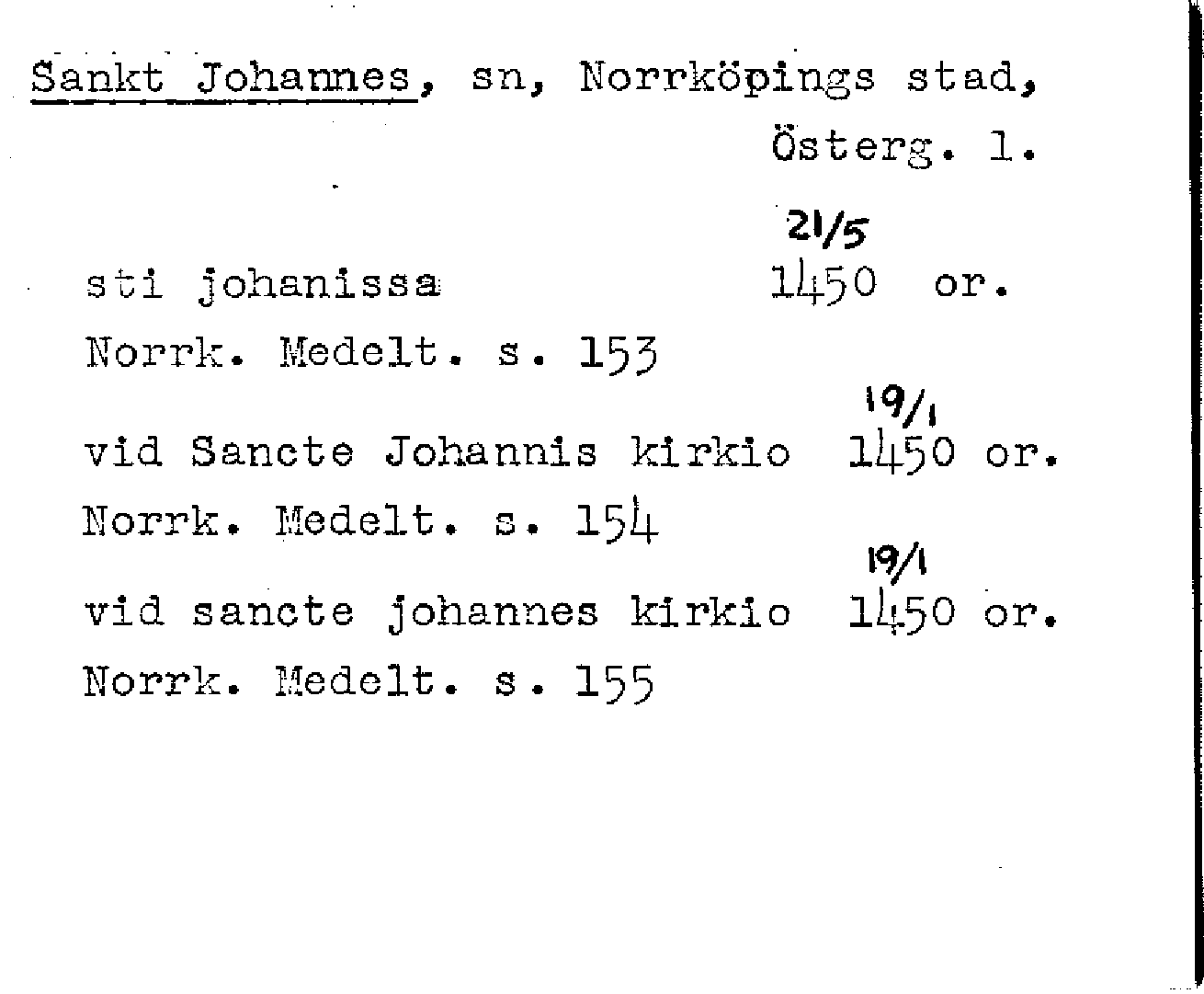 Sankt Johannes, sn, Norrköpings stad,
Österg. l.

21/5
sti johanissa 1450 or.
Norrk. Medelt. s. 153

19/1
vid Sancte Johannis kirkio 1450 or.
Norrk. Medelt. s. 154

19/1
vid sancte johannes kirkio 1450 or.
Norrk. Medelt. s. 155